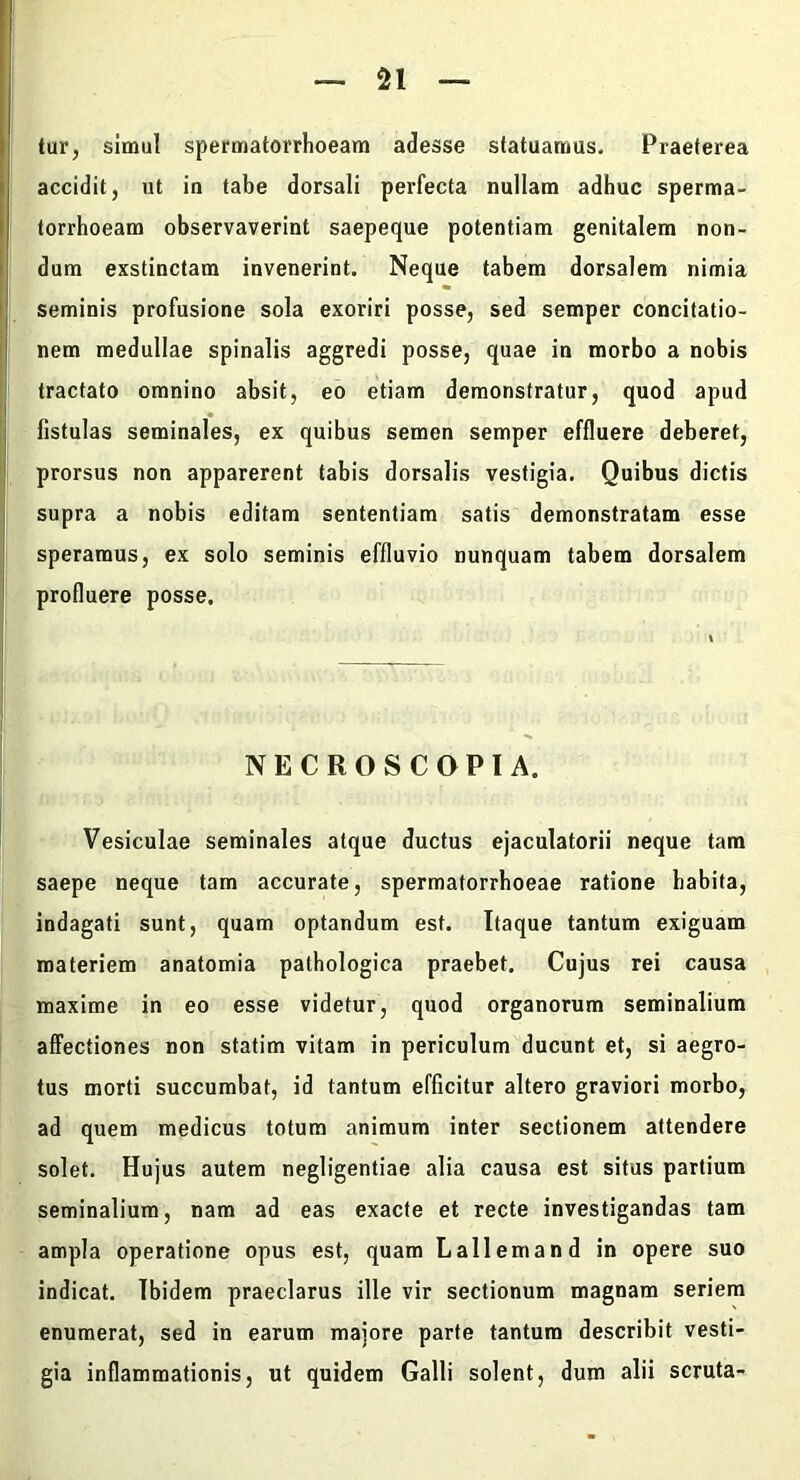 — 21 —

tur, simul spermatorrhoeam adesse statuamus. Praeterea accidit, ut in tabe dorsali perfecta nullam adhuc spermatorrhoeam observaverint saepeque potentiam genitalem nondum exstinctam invenerint. Neque tabem dorsalem nimia seminis profusione sola exoriri posse, sed semper concitationem medullae spinalis aggredi posse, quae in morbo a nobis tractato omnino absit, eo etiam demonstratur, quod apud fistulas seminales, ex quibus semen semper effluere deberet, prorsus non apparerent tabis dorsalis vestigia. Quibus dictis supra a nobis editam sententiam satis demonstratam esse speramus, ex solo seminis effluvio nunquam tabem dorsalem profluere posse.

NECROSCOPIA.

Vesiculae seminales atque ductus ejaculatorii neque tam saepe neque tam accurate, spermatorrhoeae ratione habita, indagati sunt, quam optandum est. Itaque tantum exiguam materiem anatomia pathologica praebet. Cujus rei causa maxime in eo esse videtur, quod organorum seminalium affectiones non statim vitam in periculum ducunt et, si aegrotus morti succumbat, id tantum efficitur altero graviori morbo, ad quem medicus totum animum inter sectionem attendere solet. Hujus autem negligentiae alia causa est situs partium seminalium, nam ad eas exacte et recte investigandas tam ampla operatione opus est, quam Lallemand in opere suo indicat. Ibidem praeclarus ille vir sectionum magnam seriem enumerat, sed in earum majore parte tantum describit vestigia inflammationis, ut quidem Galli solent, dum alii scruta-